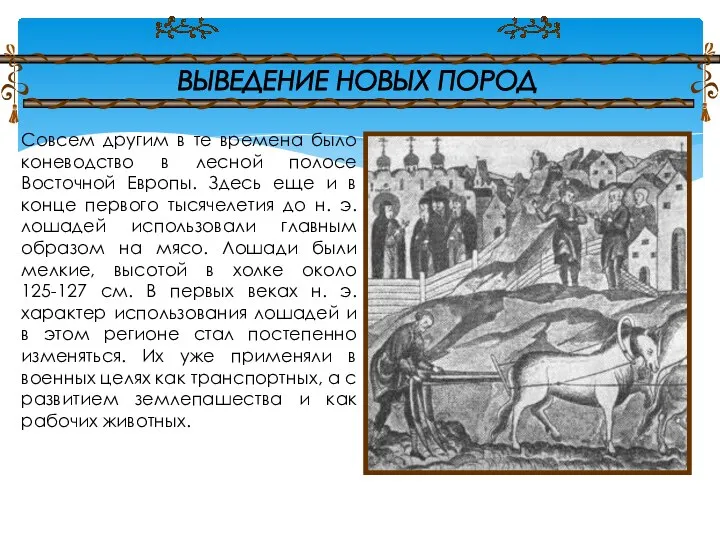 ВЫВЕДЕНИЕ НОВЫХ ПОРОД

Совсем другим в те времена было коневодство в лесной полосе Восточной Европы. Здесь еще и в конце первого тысячелетия до н. э. лошадей использовали главным образом на мясо. Лошади были мелкие, высотой в холке около 125-127 см. В первых веках н. э. характер использования лошадей и в этом регионе стал постепенно изменяться. Их уже применяли в военных целях как транспортных, а с развитием землепашества и как рабочих животных.